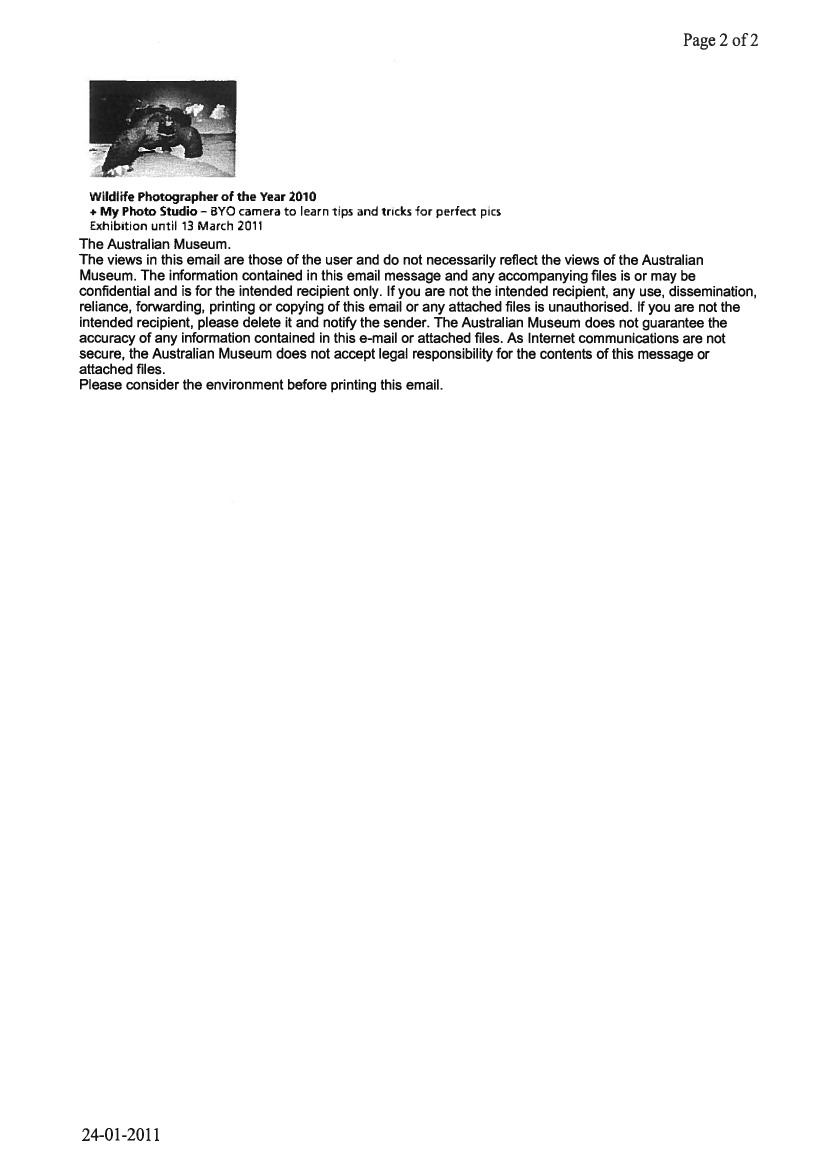 Page 2 of 2

Wildlife Photographer of the Year 2010
+ My Photo Studio – BYO camera to learn tips and tricks for perfect pics
Exhibition until 13 March 2011

The Australian Museum.
The views in this email are those of the user and do not necessarily reflect the views of the Australian Museum. The information contained in this email message and any accompanying files is or may be confidential and is for the intended recipient only. If you are not the intended recipient, any use, dissemination, reliance, forwarding, printing or copying of this email or any attached files is unauthorised. If you are not the intended recipient, please delete it and notify the sender. The Australian Museum does not guarantee the accuracy of any information contained in this e-mail or attached files. As Internet communications are not secure, the Australian Museum does not accept legal responsibility for the contents of this message or attached files.
Please consider the environment before printing this email.

24-01-2011